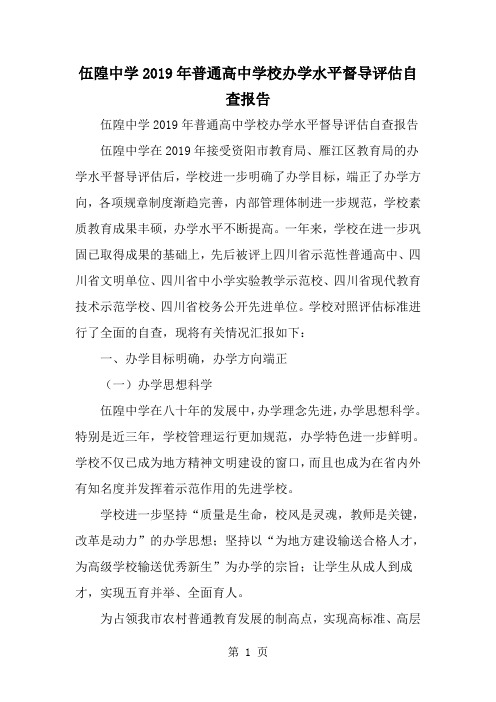 伍隍中学2019年普通高中学校办学水平督导评估自查报告

伍隍中学2019年普通高中学校办学水平督导评估自查报告

伍隍中学在2019年接受资阳市教育局、雁江区教育局的办学水平督导评估后，学校进一步明确了办学目标，端正了办学方向，各项规章制度渐趋完善，内部管理体制进一步规范，学校素质教育成果丰硕，办学水平不断提高。一年来，学校在进一步巩固已取得成果的基础上，先后被评上四川省示范性普通高中、四川省文明单位、四川省中小学实验教学示范校、四川省现代教育技术示范学校、四川省校务公开先进单位。学校对照评估标准进行了全面的自查，现将有关情况汇报如下：

一、办学目标明确，办学方向端正

（一）办学思想科学

伍隍中学在八十年的发展中，办学理念先进，办学思想科学。特别是近三年，学校管理运行更加规范，办学特色进一步鲜明。学校不仅已成为地方精神文明建设的窗口，而且也成为在省内外有知名度并发挥着示范作用的先进学校。

学校进一步坚持“质量是生命，校风是灵魂，教师是关键，改革是动力”的办学思想；坚持以“为地方建设输送合格人才，为高级学校输送优秀新生”为办学的宗旨；让学生从成人到成才，实现五育并举、全面育人。

为占领我市农村普通教育发展的制高点，实现高标准、高层

第 1 页